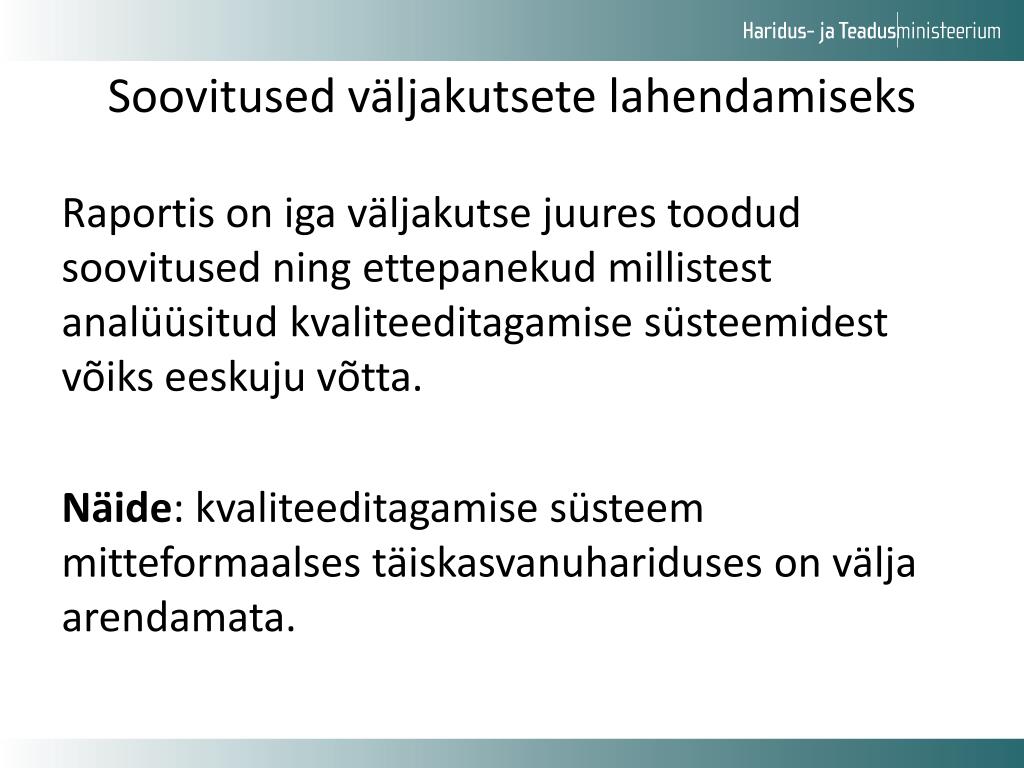 Haridus- ja Teadusministeerium

Soovitused väljakutsete lahendamiseks

Raportis on iga väljakutse juures toodud soovitused ning ettepanekud millistest analüüsitud kvaliteeditagamise süsteemidest võiks eeskuju võtta.

Näide: kvaliteeditagamise süsteem mitteformaalses täiskasvanuhariduses on välja arendamata.